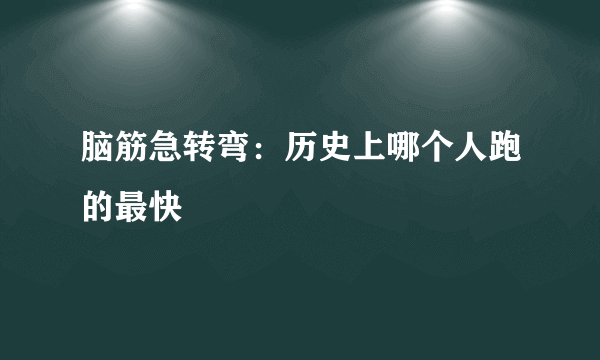 脑筋急转弯：历史上哪个人跑的最快